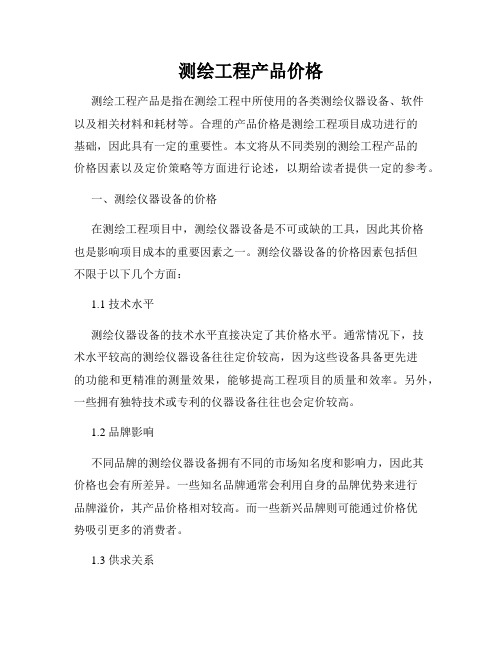 测绘工程产品价格

测绘工程产品是指在测绘工程中所使用的各类测绘仪器设备、软件以及相关材料和耗材等。合理的产品价格是测绘工程项目成功进行的基础，因此具有一定的重要性。本文将从不同类别的测绘工程产品的价格因素以及定价策略等方面进行论述，以期给读者提供一定的参考。

一、测绘仪器设备的价格

在测绘工程项目中，测绘仪器设备是不可或缺的工具，因此其价格也是影响项目成本的重要因素之一。测绘仪器设备的价格因素包括但不限于以下几个方面：

1.1 技术水平

测绘仪器设备的技术水平直接决定了其价格水平。通常情况下，技术水平较高的测绘仪器设备往往定价较高，因为这些设备具备更先进的功能和更精准的测量效果，能够提高工程项目的质量和效率。另外，一些拥有独特技术或专利的仪器设备往往也会定价较高。

1.2 品牌影响

不同品牌的测绘仪器设备拥有不同的市场知名度和影响力，因此其价格也会有所差异。一些知名品牌通常会利用自身的品牌优势来进行品牌溢价，其产品价格相对较高。而一些新兴品牌则可能通过价格优势吸引更多的消费者。

1.3 供求关系